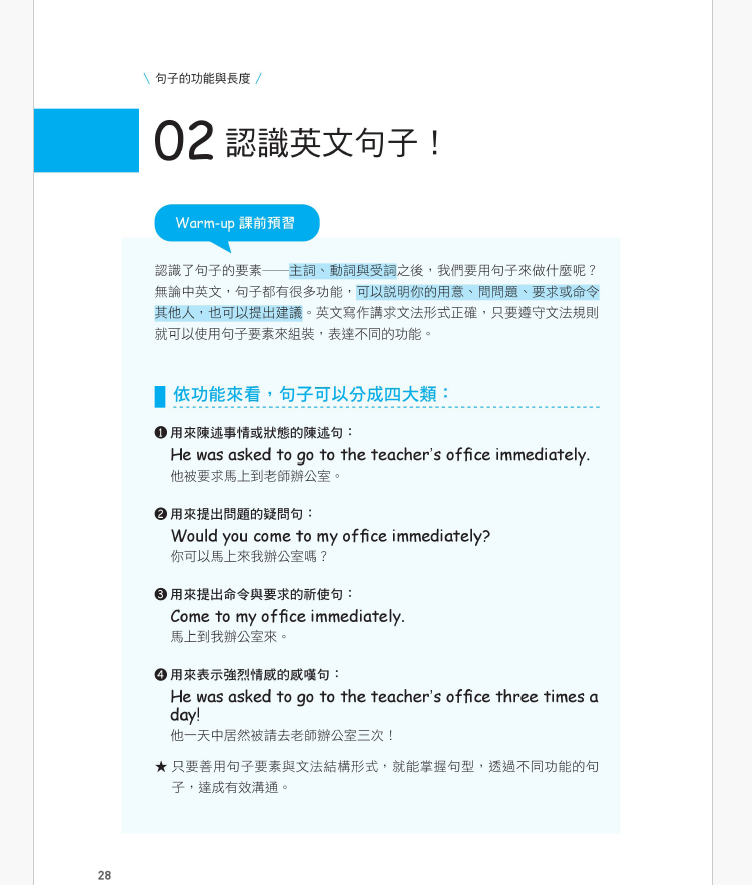 \ 句子的功能與長度 /

02 認識英文句子！

Warm-up 課前預習

認識了句子的要素——主詞、動詞與受詞之後，我們要用句子來做什麼呢？無論中英文，句子都有很多功能，可以說明你的用意、問問題、要求或命令其他人，也可以提出建議。英文寫作講求文法形式正確，只要遵守文法規則就可以使用句子要素來組裝，表達不同的功能。

依功能來看，句子可以分成四大類：

❶ 用來陳述事情或狀態的陳述句：
He was asked to go to the teacher's office immediately.
他被要求馬上到老師辦公室。

❷ 用來提出問題的疑問句：
Would you come to my office immediately?
你可以馬上來我辦公室嗎？

❸ 用來提出命令與要求的祈使句：
Come to my office immediately.
馬上到我辦公室來。

❹ 用來表示強烈情感的感嘆句：
He was asked to go to the teacher's office three times a day!
他一天中居然被請去老師辦公室三次！

★ 只要善用句子要素與文法結構形式，就能掌握句型，透過不同功能的句子，達成有效溝通。

28